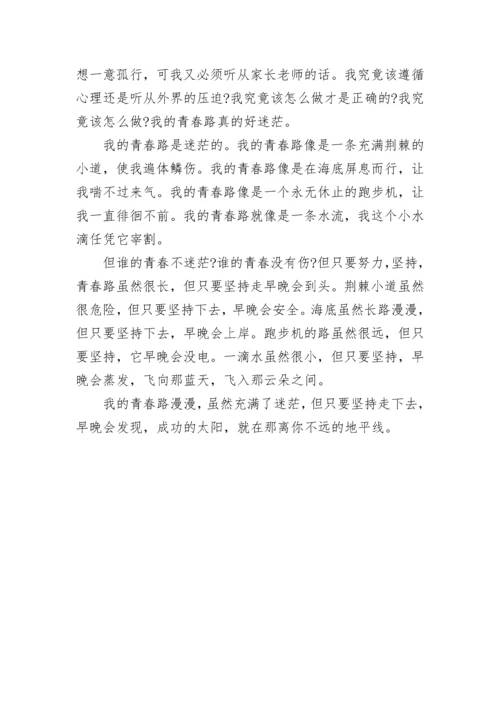 想一意孤行，可我又必须听从家长老师的话。我究竟该遵循心理还是听从外界的压迫?我究竟该怎么做才是正确的?我究竟该怎么做?我的青春路真的好迷茫。

我的青春路是迷茫的。我的青春路像是一条充满荆棘的小道，使我遍体鳞伤。我的青春路像是在海底屏息而行，让我喘不过来气。我的青春路像是一个永无休止的跑步机，让我一直徘徊不前。我的青春路就像是一条水流，我这个小水滴任凭它宰割。

但谁的青春不迷茫?谁的青春没有伤?但只要努力，坚持，青春路虽然很长，但只要坚持走早晚会到头。荆棘小道虽然很危险，但只要坚持下去，早晚会安全。海底虽然长路漫漫，但只要坚持下去，早晚会上岸。跑步机的路虽然很远，但只要坚持，它早晚会没电。一滴水虽然很小，但只要坚持，早晚会蒸发，飞向那蓝天，飞入那云朵之间。

我的青春路漫漫，虽然充满了迷茫，但只要坚持走下去，早晚会发现，成功的太阳，就在那离你不远的地平线。